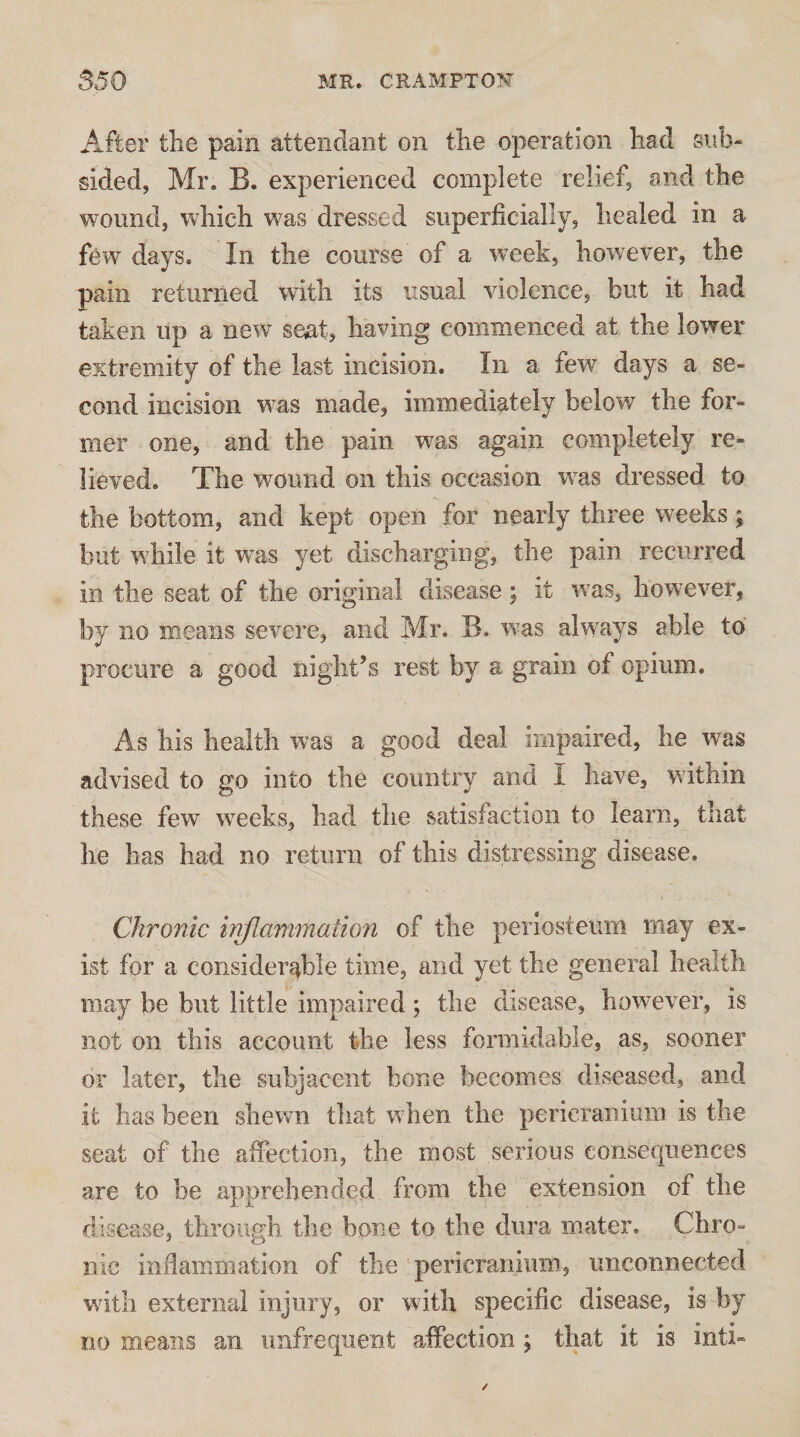 350 MR. CRAMPTON

After the pain attendant on the operation had subsided, Mr. B. experienced complete relief, and the wound, which was dressed superficially, healed in a few days. In the course of a week, however, the pain returned with its usual violence, but it had taken up a new seat, having commenced at the lower extremity of the last incision. In a few days a second incision was made, immediately below the former one, and the pain was again completely relieved. The wound on this occasion was dressed to the bottom, and kept open for nearly three weeks; but while it was yet discharging, the pain recurred in the seat of the original disease; it was, however, by no means severe, and Mr. B. was always able to procure a good night's rest by a grain of opium.

As his health was a good deal impaired, he was advised to go into the country and I have, within these few weeks, had the satisfaction to learn, that he has had no return of this distressing disease.

Chronic inflammation of the periosteum may exist for a considerable time, and yet the general health may be but little impaired; the disease, however, is not on this account the less formidable, as, sooner or later, the subjacent bone becomes diseased, and it has been shewn that when the pericranium is the seat of the affection, the most serious consequences are to be apprehended from the extension of the disease, through the bone to the dura mater. Chronic inflammation of the pericranium, unconnected with external injury, or with specific disease, is by no means an unfrequent affection; that it is inti-